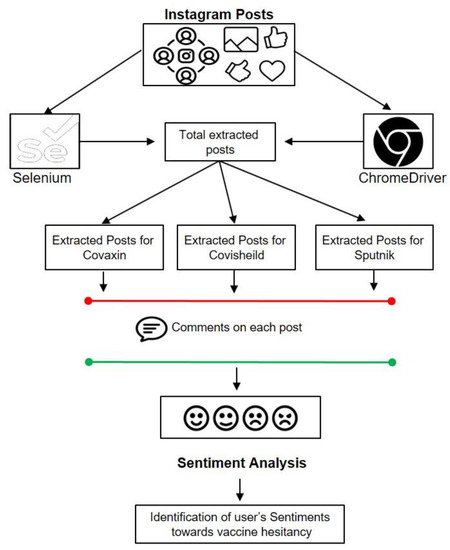 Instagram Posts

Se

Selenium

Total extracted posts

ChromeDriver

Extracted Posts for Covaxin

Extracted Posts for Covisheild

Extracted Posts for Sputnik

Comments on each post

Sentiment Analysis

Identification of user's Sentiments towards vaccine hesitancy